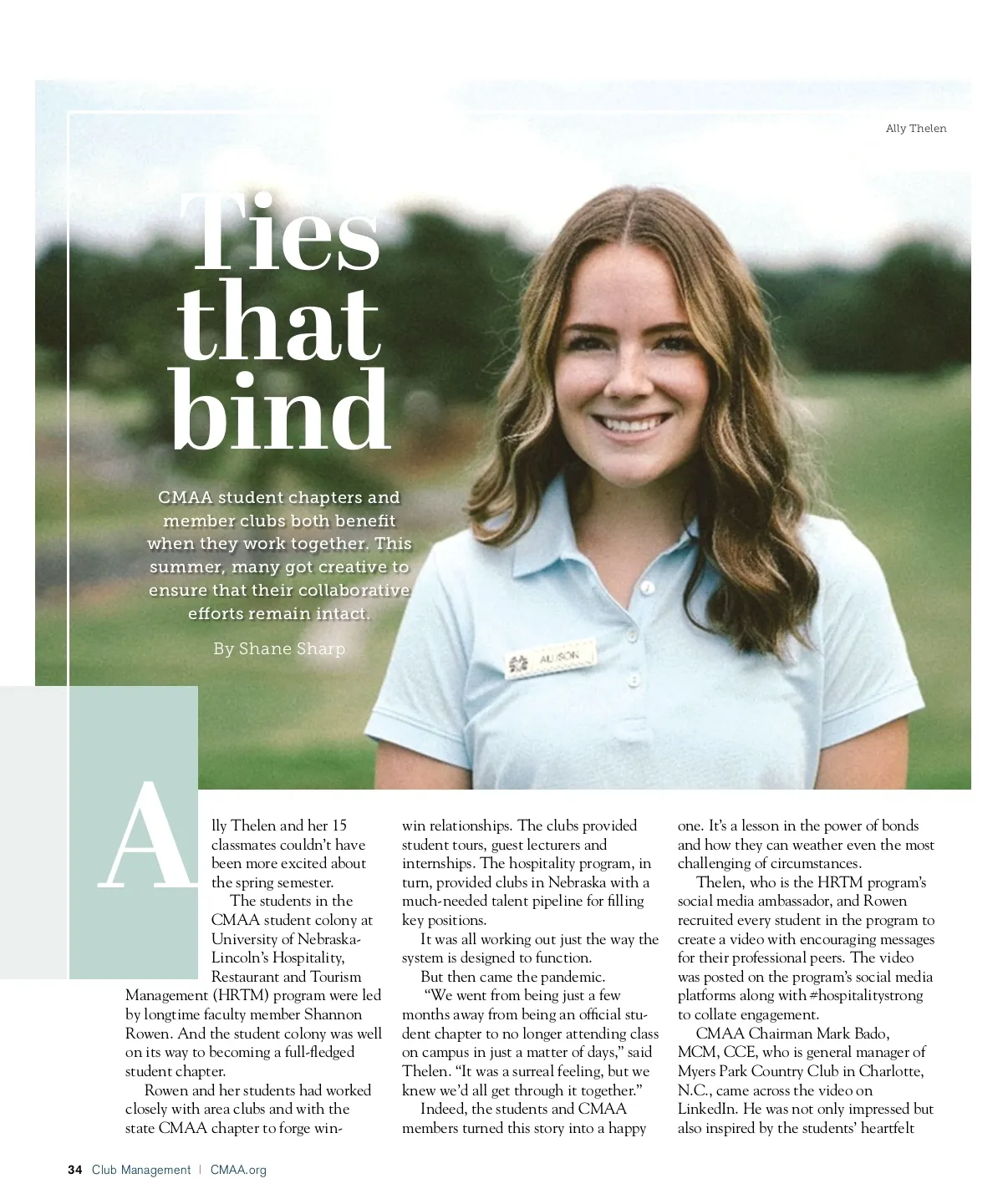 Ally Thelen

Ties that bind

CMAA student chapters and member clubs both benefit when they work together. This summer, many got creative to ensure that their collaborative efforts remain intact.

By Shane Sharp

ALLISON

Ally Thelen and her 15 classmates couldn't have been more excited about the spring semester.

The students in the CMAA student colony at University of Nebraska-Lincoln's Hospitality, Restaurant and Tourism Management (HRTM) program were led by longtime faculty member Shannon Rowen. And the student colony was well on its way to becoming a full-fledged student chapter.

Rowen and her students had worked closely with area clubs and with the state CMAA chapter to forge win-win relationships. The clubs provided student tours, guest lecturers and internships. The hospitality program, in turn, provided clubs in Nebraska with a much-needed talent pipeline for filling key positions.

It was all working out just the way the system is designed to function.

But then came the pandemic.

"We went from being just a few months away from being an official student chapter to no longer attending class on campus in just a matter of days," said Thelen. "It was a surreal feeling, but we knew we'd all get through it together."

Indeed, the students and CMAA members turned this story into a happy one. It's a lesson in the power of bonds and how they can weather even the most challenging of circumstances.

Thelen, who is the HRTM program's social media ambassador, and Rowen recruited every student in the program to create a video with encouraging messages for their professional peers. The video was posted on the program's social media platforms along with #hospitalitystrong to collate engagement.

CMAA Chairman Mark Bado, MCM, CCE, who is general manager of Myers Park Country Club in Charlotte, N.C., came across the video on LinkedIn. He was not only impressed but also inspired by the students' heartfelt

34 Club Management | CMAA.org